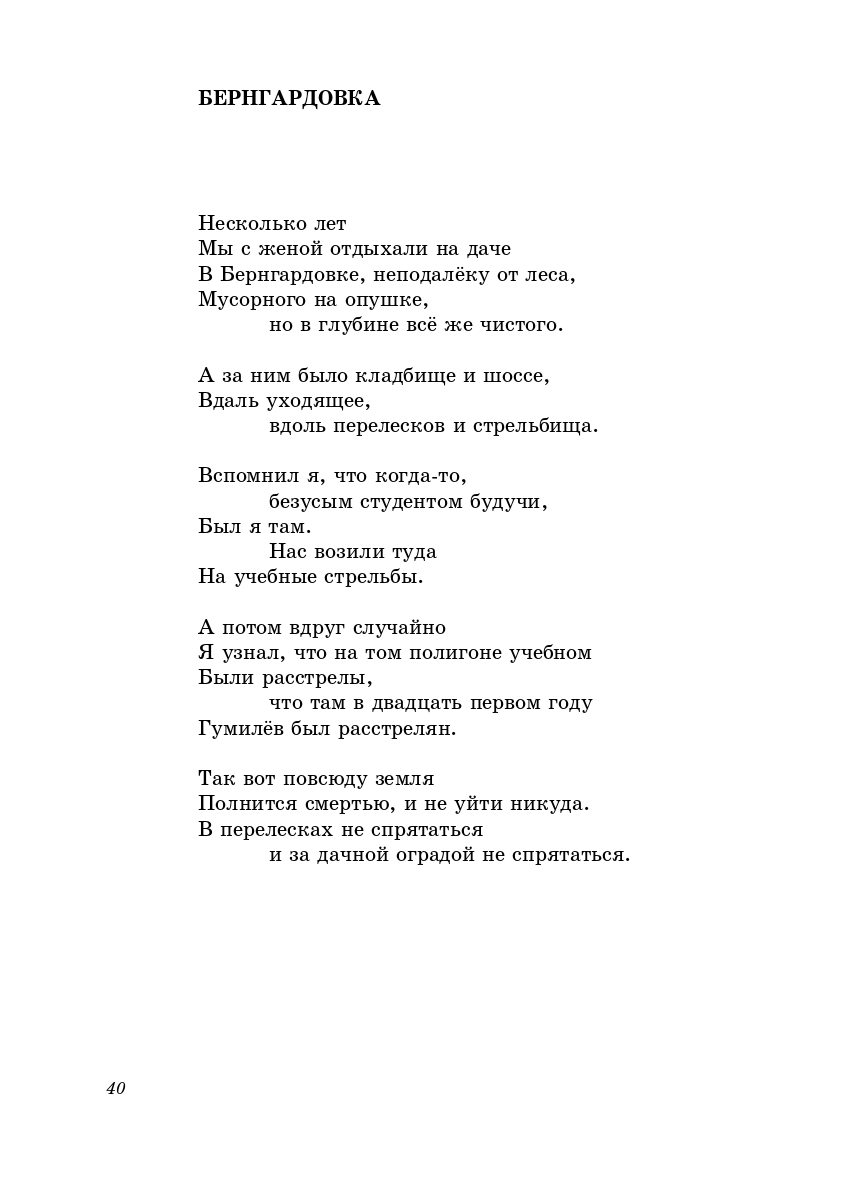 БЕРНГАРДОВКА

Несколько лет
Мы с женой отдыхали на даче
В Бернгардовке, неподалёку от леса,
Мусорного на опушке,
но в глубине всё же чистого.

А за ним было кладбище и шоссе,
Вдаль уходящее,
вдоль перелесков и стрельбища.

Вспомнил я, что когда-то,
безусым студентом будучи,
Был я там.
Нас возили туда
На учебные стрельбы.

А потом вдруг случайно
Я узнал, что на том полигоне учебном
Были расстрелы,
что там в двадцать первом году
Гумилёв был расстрелян.

Так вот повсюду земля
Полнится смертью, и не уйти никуда.
В перелесках не спрятаться
и за дачной оградой не спрятаться.

40